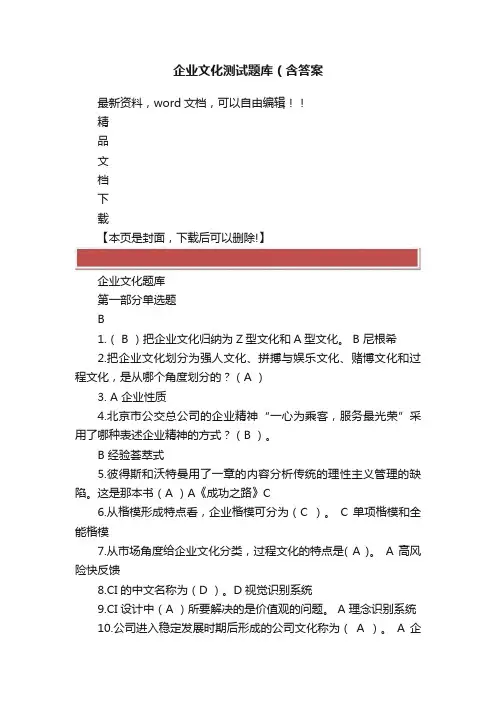 企业文化测试题库（含答案

最新资料，word 文档，可以自由编辑！！

精

品

文

档

下

载

【本页是封面，下载后可以删除!】

企业文化题库

第一部分单选题

B

1.（ B ）把企业文化归纳为 Z 型文化和 A 型文化。 B 尼根希

2.把企业文化划分为强人文化、拼搏与娱乐文化、赌博文化和过程文化，是从哪个角度划分的？（ A ）

3. A 企业性质

4.北京市公交总公司的企业精神“一心为乘客，服务最光荣”采用了哪种表述企业精神的方式？（ B ）。

B 经验荟萃式

5.彼得斯和沃特曼用了一章的内容分析传统的理性主义管理的缺陷。这是那本书（ A ）A《成功之路》C

6.从楷模形成特点看，企业楷模可分为（ C ）。 C 单项楷模和全能楷模

7.从市场角度给企业文化分类，过程文化的特点是( A )。 A 高风险快反馈

8.CI 的中文名称为（ D ）。D 视觉识别系统

9.CI 设计中（ A ）所要解决的是价值观的问题。 A 理念识别系统

10.公司进入稳定发展时期后形成的公司文化称为（ A ）。 A 企